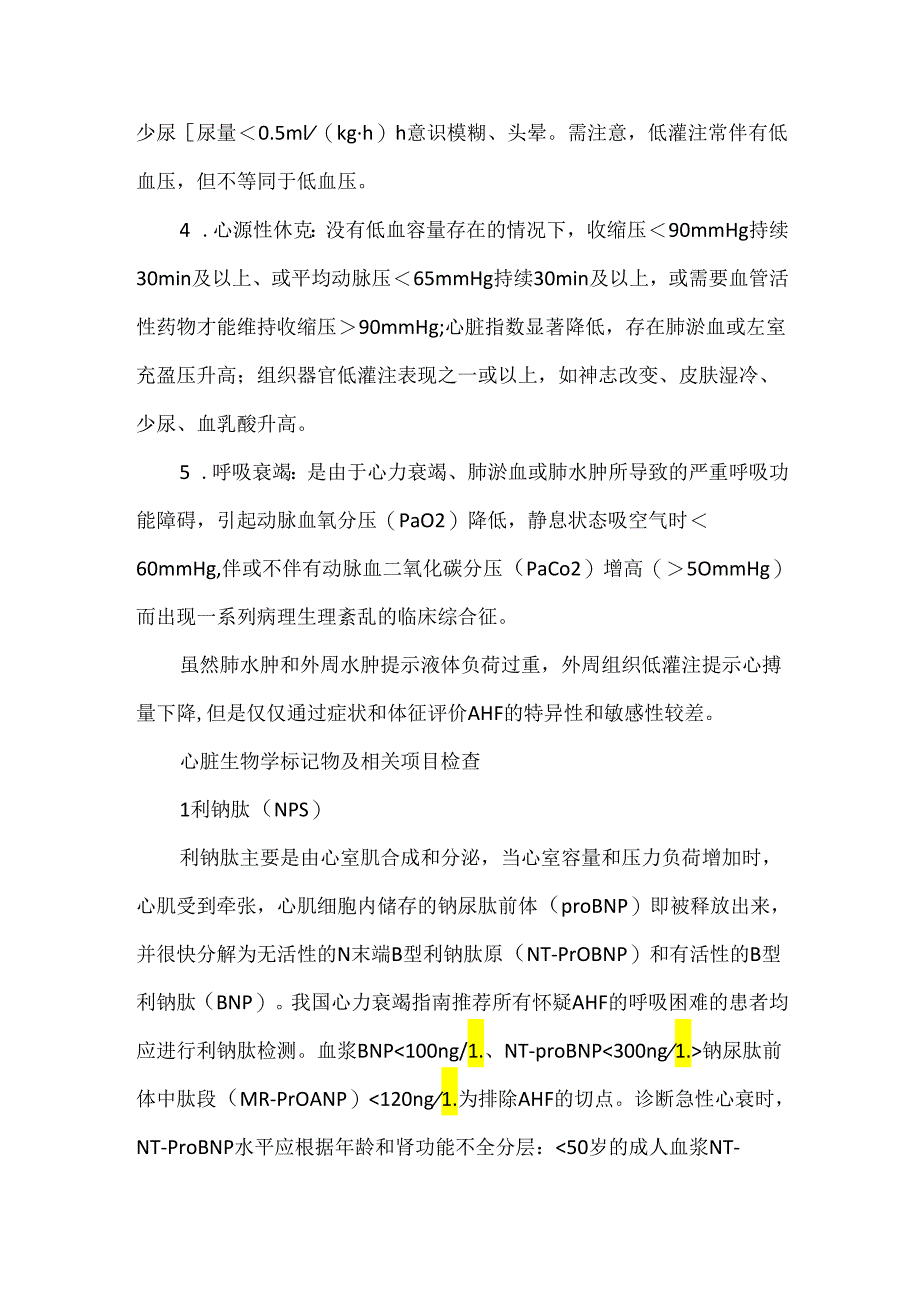 少尿［尿量＜0.5ml/（kg·h）h意识模糊、头晕。需注意，低灌注常伴有低血压，但不等同于低血压。

4．心源性休克：没有低血容量存在的情况下，收缩压＜90mmHg持续30min及以上、或平均动脉压＜65mmHg持续30min及以上，或需要血管活性药物才能维持收缩压＞90mmHg;心脏指数显著降低，存在肺淤血或左室充盈压升高；组织器官低灌注表现之一或以上，如神志改变、皮肤湿冷、少尿、血乳酸升高。

5．呼吸衰竭：是由于心力衰竭、肺淤血或肺水肿所导致的严重呼吸功能障碍，引起动脉血氧分压（PaO2）降低，静息状态吸空气时＜60mmHg,伴或不伴有动脉血二氧化碳分压（PaCo2）增高（＞5OmmHg）而出现一系列病理生理紊乱的临床综合征。

虽然肺水肿和外周水肿提示液体负荷过重，外周组织低灌注提示心搏量下降,但是仅仅通过症状和体征评价AHF的特异性和敏感性较差。

心脏生物学标记物及相关项目检查

1利钠肽（NPS）

利钠肽主要是由心室肌合成和分泌，当心室容量和压力负荷增加时，心肌受到牵张，心肌细胞内储存的钠尿肽前体（proBNP）即被释放出来，并很快分解为无活性的N末端B型利钠肽原（NT-PrOBNP）和有活性的B型利钠肽（BNP）。我国心力衰竭指南推荐所有怀疑AHF的呼吸困难的患者均应进行利钠肽检测。血浆BNP<100ng/1.、NT-proBNP<300ng/1.>钠尿肽前体中肽段（MR-PrOANP）<120ng/1.为排除AHF的切点。诊断急性心衰时，NT-ProBNP水平应根据年龄和肾功能不全分层：<50岁的成人血浆NT-